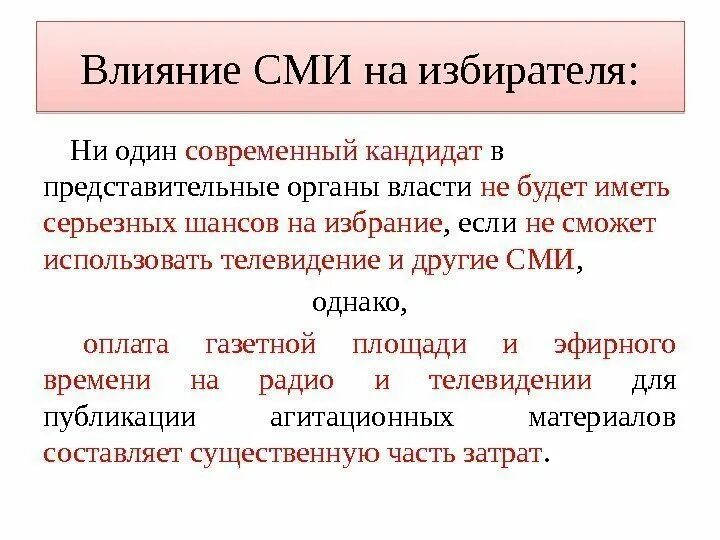 Влияние СМИ на избирателя:

Ни один современный кандидат в представительные органы власти не будет иметь серьезных шансов на избрание, если не сможет использовать телевидение и другие СМИ,

однако,

оплата газетной площади и эфирного времени на радио и телевидении для публикации агитационных материалов составляет существенную часть затрат.